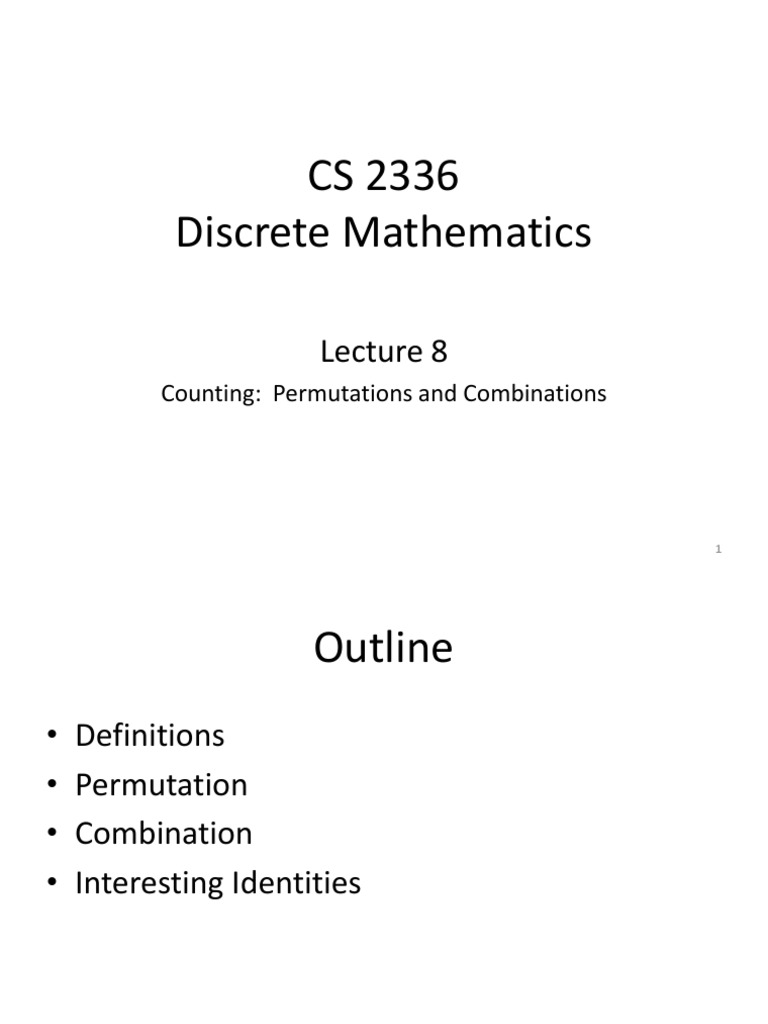 CS 2336
Discrete Mathematics

Lecture 8

Counting: Permutations and Combinations

1

Outline

• Definitions
• Permutation
• Combination
• Interesting Identities